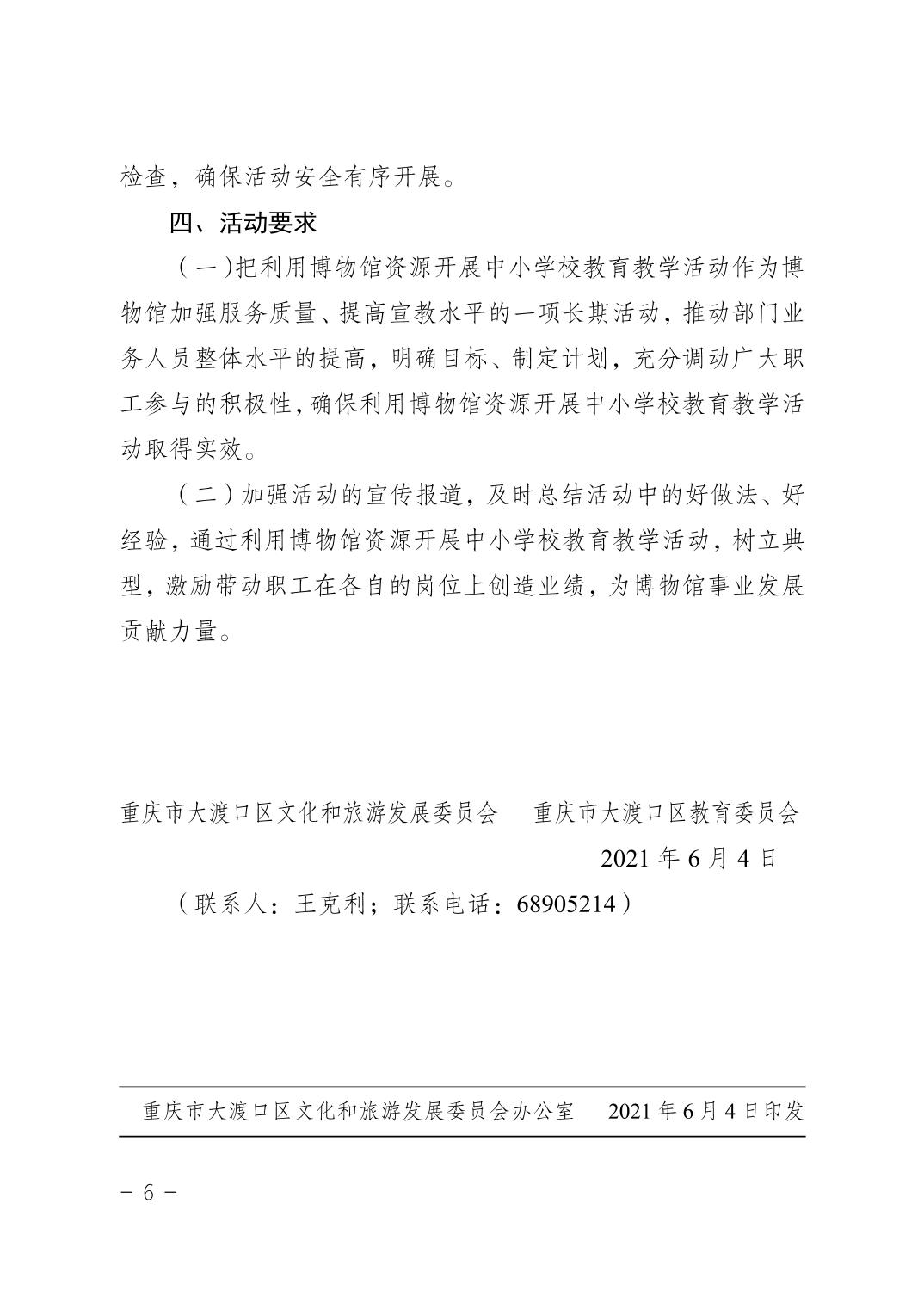 检查，确保活动安全有序开展。

四、活动要求

（一）把利用博物馆资源开展中小学校教育教学活动作为博物馆加强服务质量、提高宣教水平的一项长期活动，推动部门业务人员整体水平的提高，明确目标、制定计划，充分调动广大职工参与的积极性，确保利用博物馆资源开展中小学校教育教学活动取得实效。

（二）加强活动的宣传报道，及时总结活动中的好做法、好经验，通过利用博物馆资源开展中小学校教育教学活动，树立典型，激励带动职工在各自的岗位上创造业绩，为博物馆事业发展贡献力量。

重庆市大渡口区文化和旅游发展委员会　重庆市大渡口区教育委员会

2021 年 6 月 4 日

（联系人：王克利；联系电话：68905214）

重庆市大渡口区文化和旅游发展委员会办公室　2021 年 6 月 4 日印发

－ 6 －